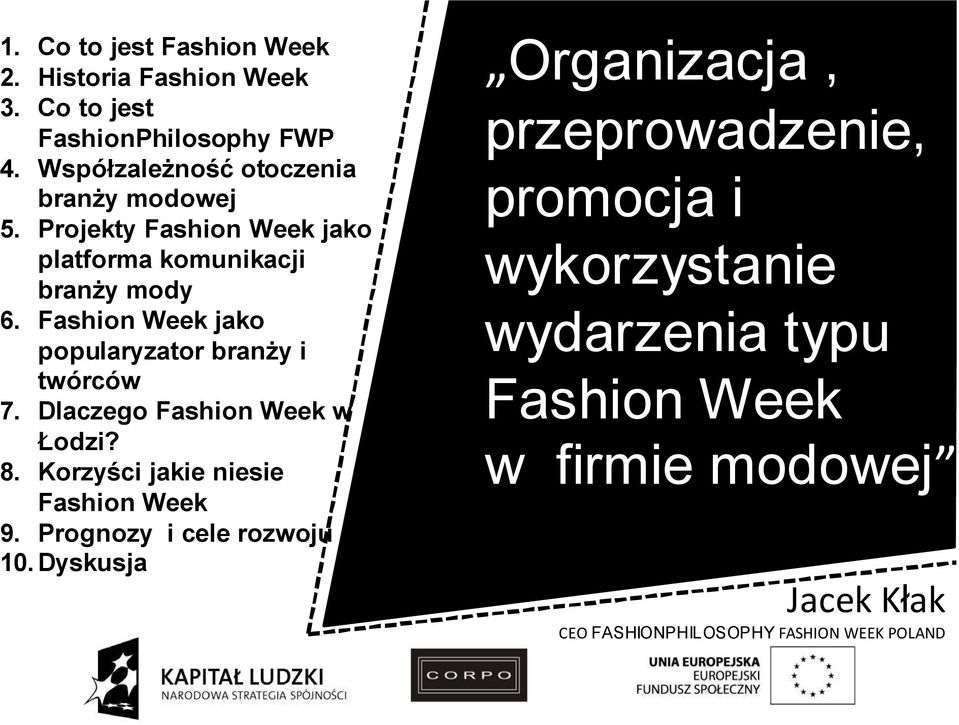 1. Co to jest Fashion Week
2. Historia Fashion Week
3. Co to jest FashionPhilosophy FWP
4. Współzależność otoczenia branży modowej
5. Projekty Fashion Week jako platforma komunikacji branży mody
6. Fashion Week jako popularyzator branży i twórców
7. Dlaczego Fashion Week w Łodzi?
8. Korzyści jakie niesie Fashion Week
9. Prognozy i cele rozwoju
10. Dyskusja

„Organizacja , przeprowadzenie, promocja i wykorzystanie wydarzenia typu Fashion Week w firmie modowej”

Jacek Kłak
CEO FASHIONPHILOSOPHY FASHION WEEK POLAND

KAPITAŁ LUDZKI
NARODOWA STRATEGIA SPÓJNOŚCI

CORPO

UNIA EUROPEJSKA
EUROPEJSKI
FUNDUSZ SPOŁECZNY